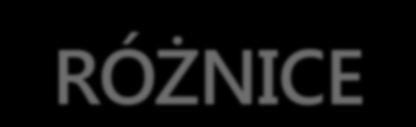 RÓŻNICE